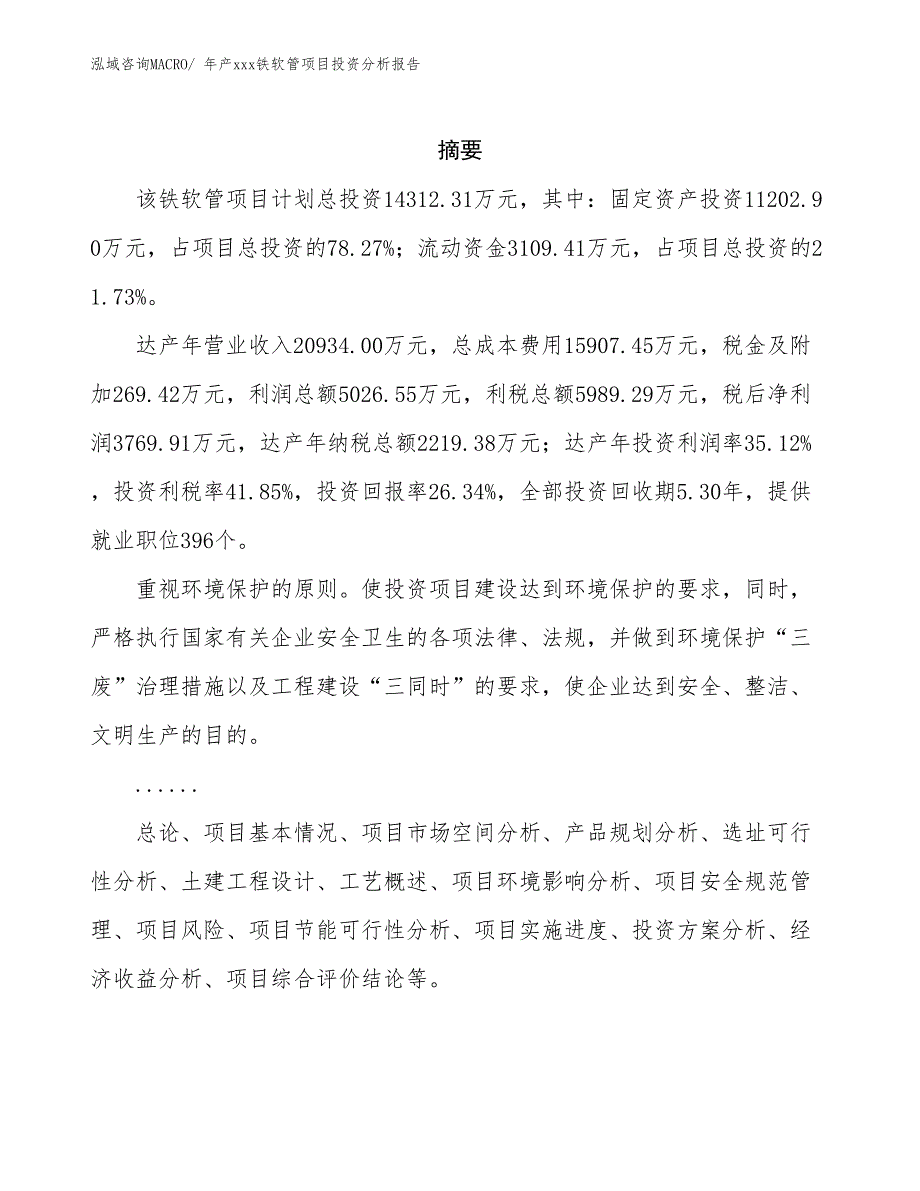 泓域咨询MACRO/ 年产xxx铁软管项目投资分析报告

摘要

该铁软管项目计划总投资14312.31万元，其中：固定资产投资11202.90万元，占项目总投资的78.27%；流动资金3109.41万元，占项目总投资的21.73%。

达产年营业收入20934.00万元，总成本费用15907.45万元，税金及附加269.42万元，利润总额5026.55万元，利税总额5989.29万元，税后净利润3769.91万元，达产年纳税总额2219.38万元；达产年投资利润率35.12%，投资利税率41.85%，投资回报率26.34%，全部投资回收期5.30年，提供就业职位396个。

重视环境保护的原则。使投资项目建设达到环境保护的要求，同时，严格执行国家有关企业安全卫生的各项法律、法规，并做到环境保护“三废”治理措施以及工程建设“三同时”的要求，使企业达到安全、整洁、文明生产的目的。

......

总论、项目基本情况、项目市场空间分析、产品规划分析、选址可行性分析、土建工程设计、工艺概述、项目环境影响分析、项目安全规范管理、项目风险、项目节能可行性分析、项目实施进度、投资方案分析、经济收益分析、项目综合评价结论等。